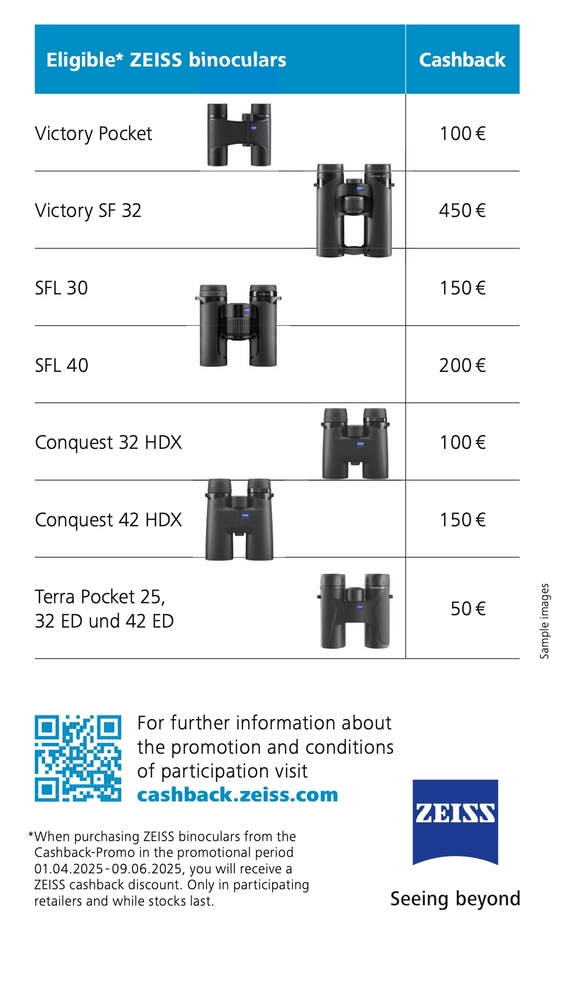 | Eligible* ZEISS binoculars | Cashback |
|---|---|
| Victory Pocket | 100 € |
| Victory SF 32 | 450 € |
| SFL 30 | 150 € |
| SFL 40 | 200 € |
| Conquest 32 HDX | 100 € |
| Conquest 42 HDX | 150 € |
| Terra Pocket 25, 32 ED und 42 ED | 50 € |

Sample images

For further information about the promotion and conditions of participation visit
cashback.zeiss.com

*When purchasing ZEISS binoculars from the Cashback-Promo in the promotional period 01.04.2025 - 09.06.2025, you will receive a ZEISS cashback discount. Only in participating retailers and while stocks last.

ZEISS

Seeing beyond